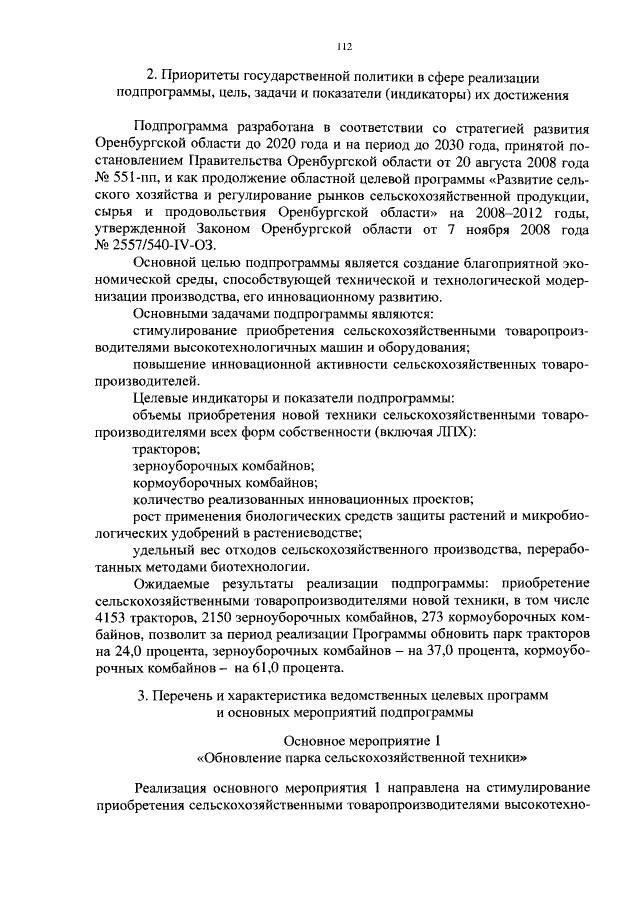 112

2. Приоритеты государственной политики в сфере реализации подпрограммы, цель, задачи и показатели (индикаторы) их достижения

Подпрограмма разработана в соответствии со стратегией развития Оренбургской области до 2020 года и на период до 2030 года, принятой постановлением Правительства Оренбургской области от 20 августа 2008 года № 551-пп, и как продолжение областной целевой программы «Развитие сельского хозяйства и регулирование рынков сельскохозяйственной продукции, сырья и продовольствия Оренбургской области» на 2008–2012 годы, утвержденной Законом Оренбургской области от 7 ноября 2008 года № 2557/540-IV-ОЗ.

Основной целью подпрограммы является создание благоприятной экономической среды, способствующей технической и технологической модернизации производства, его инновационному развитию.

Основными задачами подпрограммы являются:

стимулирование приобретения сельскохозяйственными товаропроизводителями высокотехнологичных машин и оборудования;

повышение инновационной активности сельскохозяйственных товаропроизводителей.

Целевые индикаторы и показатели подпрограммы:

объемы приобретения новой техники сельскохозяйственными товаропроизводителями всех форм собственности (включая ЛПХ):

тракторов;

зерноуборочных комбайнов;

кормоуборочных комбайнов;

количество реализованных инновационных проектов;

рост применения биологических средств защиты растений и микробиологических удобрений в растениеводстве;

удельный вес отходов сельскохозяйственного производства, переработанных методами биотехнологии.

Ожидаемые результаты реализации подпрограммы: приобретение сельскохозяйственными товаропроизводителями новой техники, в том числе 4153 тракторов, 2150 зерноуборочных комбайнов, 273 кормоуборочных комбайнов, позволит за период реализации Программы обновить парк тракторов на 24,0 процента, зерноуборочных комбайнов – на 37,0 процента, кормоуборочных комбайнов – на 61,0 процента.

3. Перечень и характеристика ведомственных целевых программ и основных мероприятий подпрограммы

Основное мероприятие 1
«Обновление парка сельскохозяйственной техники»

Реализация основного мероприятия 1 направлена на стимулирование приобретения сельскохозяйственными товаропроизводителями высокотехно-